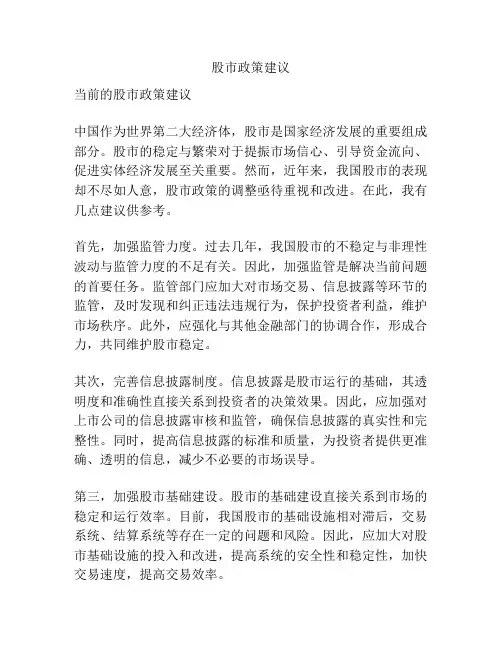 股市政策建议

当前的股市政策建议

中国作为世界第二大经济体，股市是国家经济发展的重要组成部分。股市的稳定与繁荣对于提振市场信心、引导资金流向、促进实体经济发展至关重要。然而，近年来，我国股市的表现却不尽如人意，股市政策的调整亟待重视和改进。在此，我有几点建议供参考。

首先，加强监管力度。过去几年，我国股市的不稳定与非理性波动与监管力度的不足有关。因此，加强监管是解决当前问题的首要任务。监管部门应加大对市场交易、信息披露等环节的监管，及时发现和纠正违法违规行为，保护投资者利益，维护市场秩序。此外，应强化与其他金融部门的协调合作，形成合力，共同维护股市稳定。

其次，完善信息披露制度。信息披露是股市运行的基础，其透明度和准确性直接关系到投资者的决策效果。因此，应加强对上市公司的信息披露审核和监管，确保信息披露的真实性和完整性。同时，提高信息披露的标准和质量，为投资者提供更准确、透明的信息，减少不必要的市场误导。

第三，加强股市基础建设。股市的基础建设直接关系到市场的稳定和运行效率。目前，我国股市的基础设施相对滞后，交易系统、结算系统等存在一定的问题和风险。因此，应加大对股市基础设施的投入和改进，提高系统的安全性和稳定性，加快交易速度，提高交易效率。